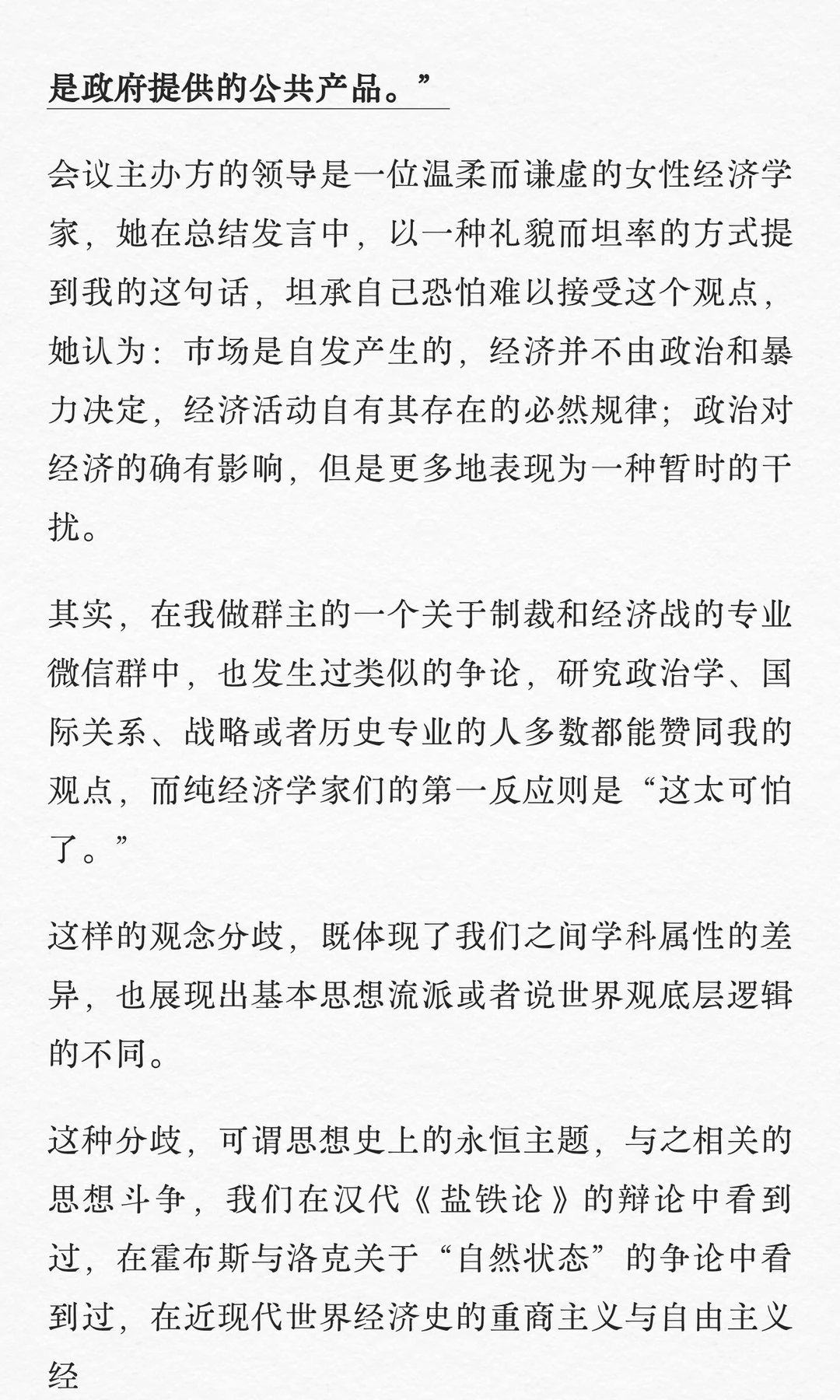 是政府提供的公共产品。”

会议主办方的领导是一位温柔而谦虚的女性经济学家，她在总结发言中，以一种礼貌而坦率的方式提到我的这句话，坦承自己恐怕难以接受这个观点，她认为：市场是自发产生的，经济并不由政治和暴力决定，经济活动自有其存在的必然规律；政治对经济的确有影响，但是更多地表现为一种暂时的干扰。

其实，在我做群主的一个关于制裁和经济战的专业微信群中，也发生过类似的争论，研究政治学、国际关系、战略或者历史专业的人多数都能赞同我的观点，而纯经济学家们的第一反应则是“这太可怕了。”

这样的观念分歧，既体现了我们之间学科属性的差异，也展现出基本思想流派或者说世界观底层逻辑的不同。

这种分歧，可谓思想史上的永恒主题，与之相关的思想斗争，我们在汉代《盐铁论》的辩论中看到过，在霍布斯与洛克关于“自然状态”的争论中看到过，在近现代世界经济史的重商主义与自由主义经